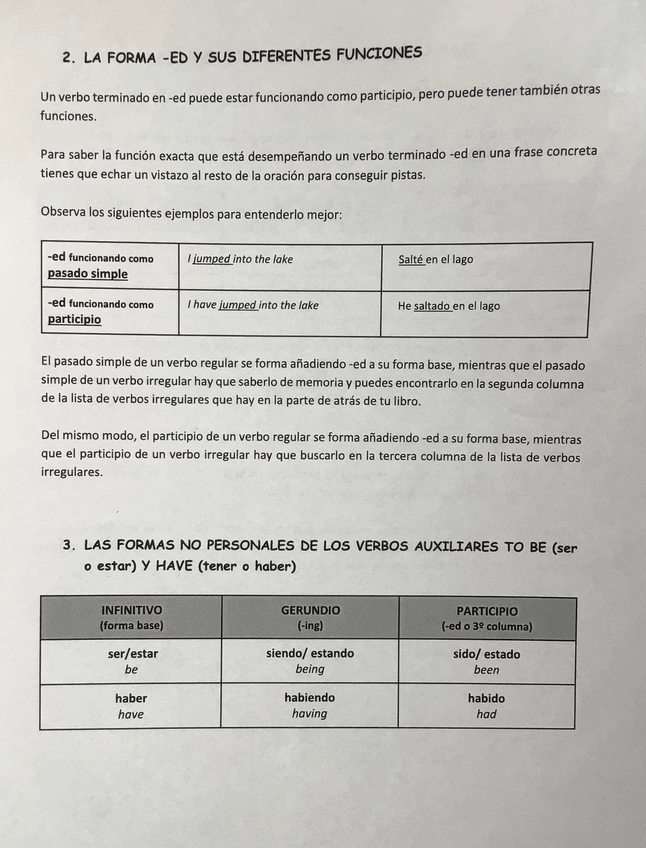 2. LA FORMA -ED Y SUS DIFERENTES FUNCIONES

Un verbo terminado en -ed puede estar funcionando como participio, pero puede tener también otras funciones.

Para saber la función exacta que está desempeñando un verbo terminado -ed en una frase concreta tienes que echar un vistazo al resto de la oración para conseguir pistas.

Observa los siguientes ejemplos para entenderlo mejor:

| -ed funcionando como pasado simple | I jumped into the lake | Salté en el lago |
|---|---|---|
| -ed funcionando como participio | I have jumped into the lake | He saltado en el lago |

El pasado simple de un verbo regular se forma añadiendo -ed a su forma base, mientras que el pasado simple de un verbo irregular hay que saberlo de memoria y puedes encontrarlo en la segunda columna de la lista de verbos irregulares que hay en la parte de atrás de tu libro.

Del mismo modo, el participio de un verbo regular se forma añadiendo -ed a su forma base, mientras que el participio de un verbo irregular hay que buscarlo en la tercera columna de la lista de verbos irregulares.

3. LAS FORMAS NO PERSONALES DE LOS VERBOS AUXILIARES TO BE (ser o estar) Y HAVE (tener o haber)

| INFINITIVO (forma base) | GERUNDIO (-ing) | PARTICIPIO (-ed o 3º columna) |
|---|---|---|
| ser/estar be | siendo/ estando being | sido/ estado been |
| haber have | habiendo having | habido had |